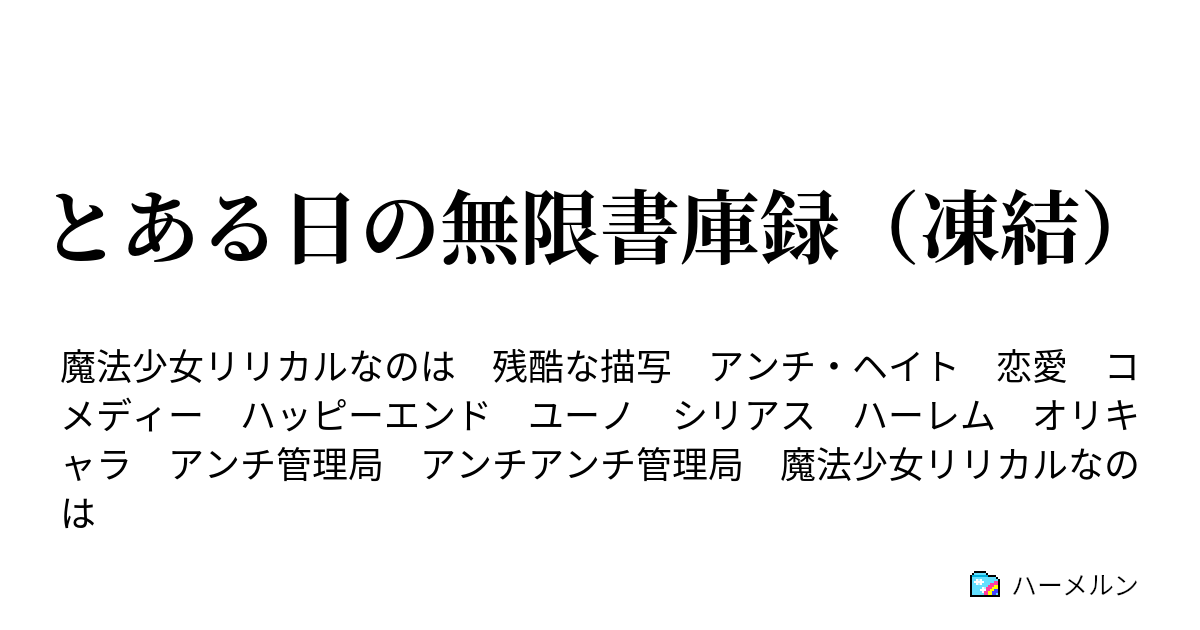 とある日の無限書庫録（凍結）

魔法少女リリカルなのは　残酷な描写　アンチ・ヘイト　恋愛　コメディー　ハッピーエンド　ユーノ　シリアス　ハーレム　オリキャラ　アンチ管理局　アンチアンチ管理局　魔法少女リリカルなのは

ハーメルン